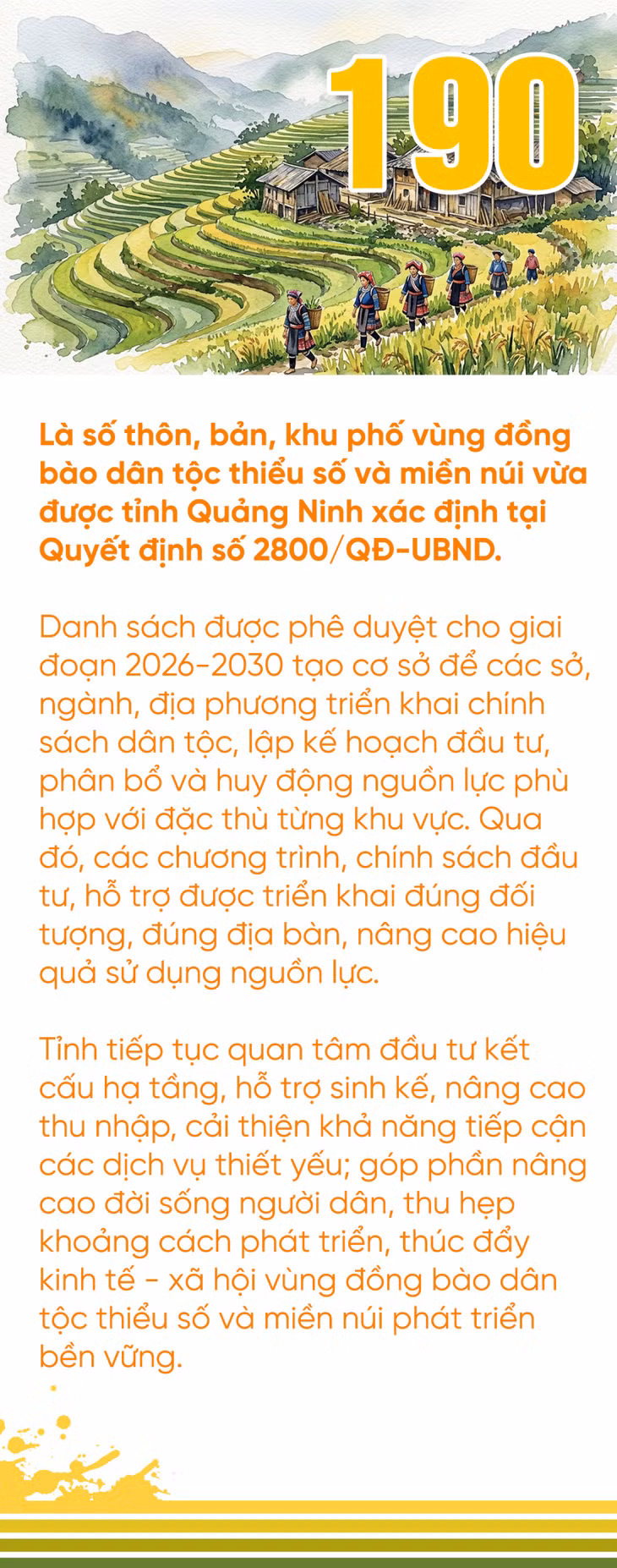 190

Là số thôn, bản, khu phố vùng đồng bào dân tộc thiểu số và miền núi vừa được tỉnh Quảng Ninh xác định tại Quyết định số 2800/QĐ-UBND.

Danh sách được phê duyệt cho giai đoạn 2026-2030 tạo cơ sở để các sở, ngành, địa phương triển khai chính sách dân tộc, lập kế hoạch đầu tư, phân bổ và huy động nguồn lực phù hợp với đặc thù từng khu vực. Qua đó, các chương trình, chính sách đầu tư, hỗ trợ được triển khai đúng đối tượng, đúng địa bàn, nâng cao hiệu quả sử dụng nguồn lực.

Tỉnh tiếp tục quan tâm đầu tư kết cấu hạ tầng, hỗ trợ sinh kế, nâng cao thu nhập, cải thiện khả năng tiếp cận các dịch vụ thiết yếu; góp phần nâng cao đời sống người dân, thu hẹp khoảng cách phát triển, thúc đẩy kinh tế - xã hội vùng đồng bào dân tộc thiểu số và miền núi phát triển bền vững.